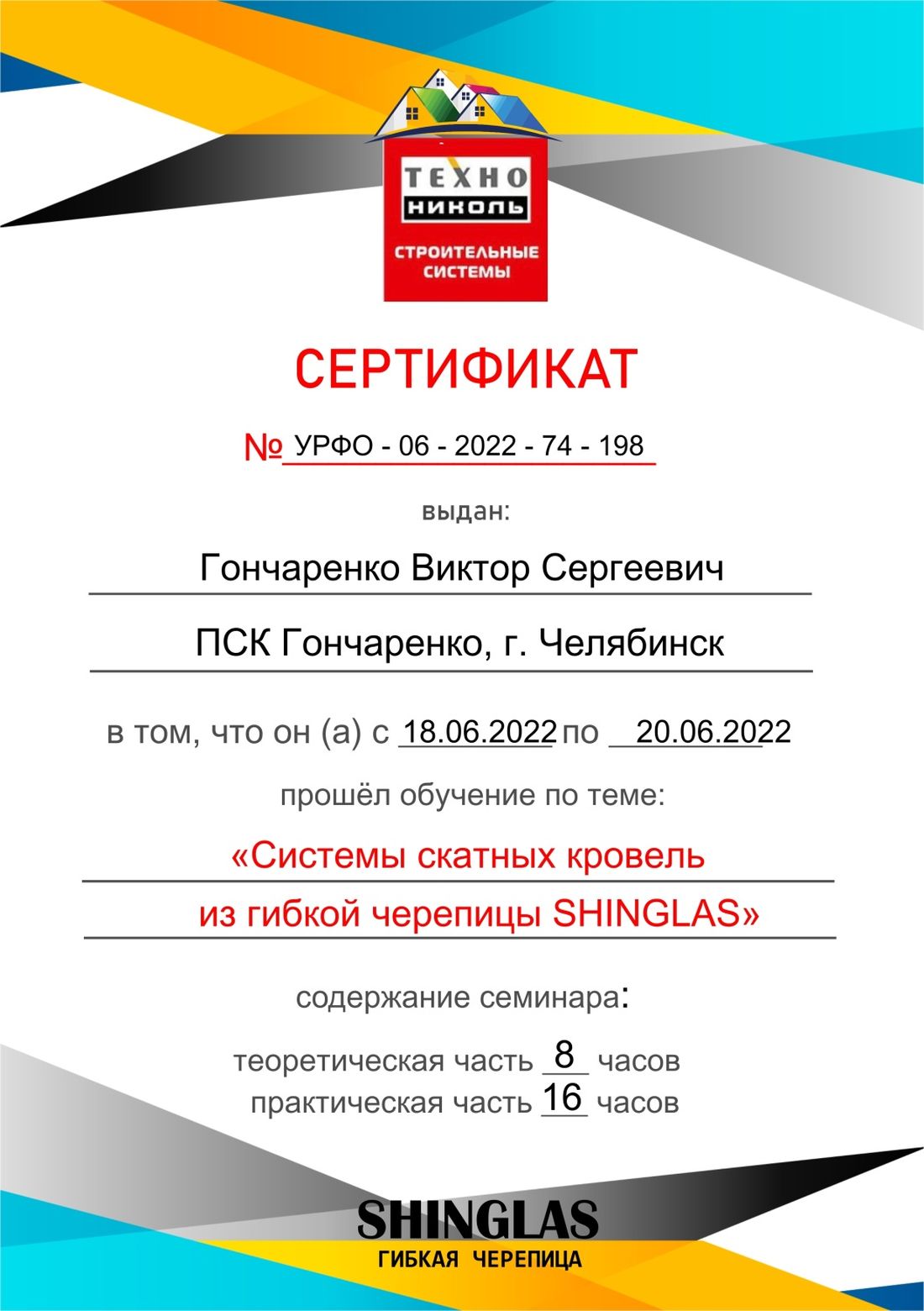 ТЕХНО
НИКОЛЬ
СТРОИТЕЛЬНЫЕ СИСТЕМЫ

СЕРТИФИКАТ

№ УРФО - 06 - 2022 - 74 - 198

выдан:

Гончаренко Виктор Сергеевич

ПСК Гончаренко, г. Челябинск

в том, что он (а) с 18.06.2022 по 20.06.2022

прошёл обучение по теме:

«Системы скатных кровель из гибкой черепицы SHINGLAS»

содержание семинара:

теоретическая часть 8 часов
практическая часть 16 часов

SHINGLAS
ГИБКАЯ ЧЕРЕПИЦА